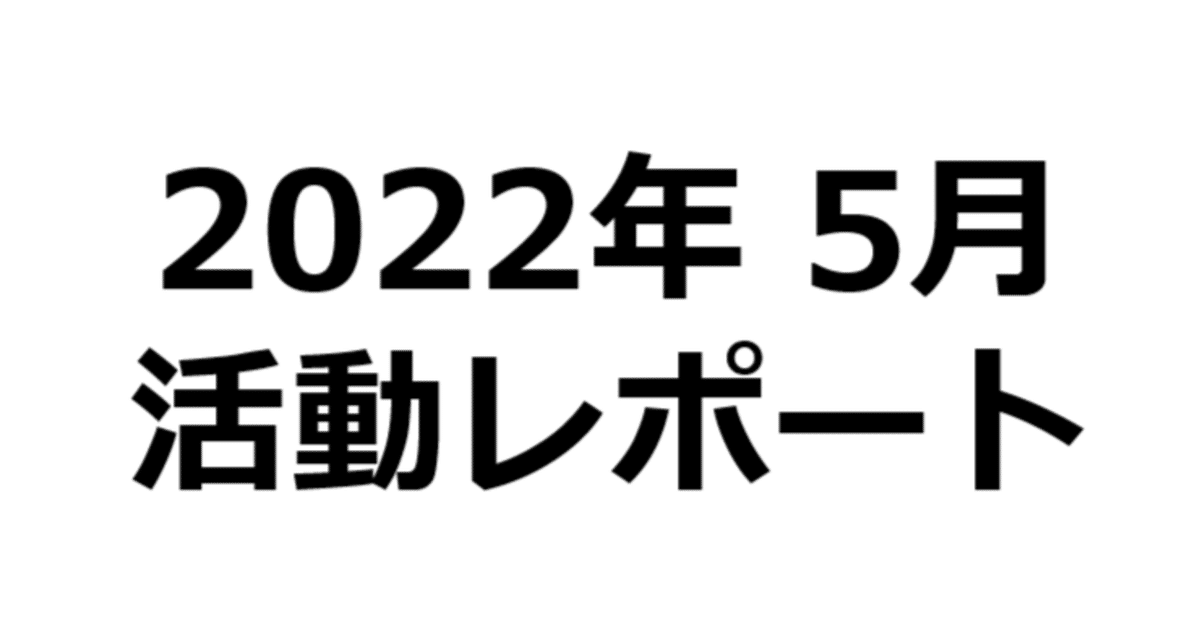 2022年 5月
活動レポート